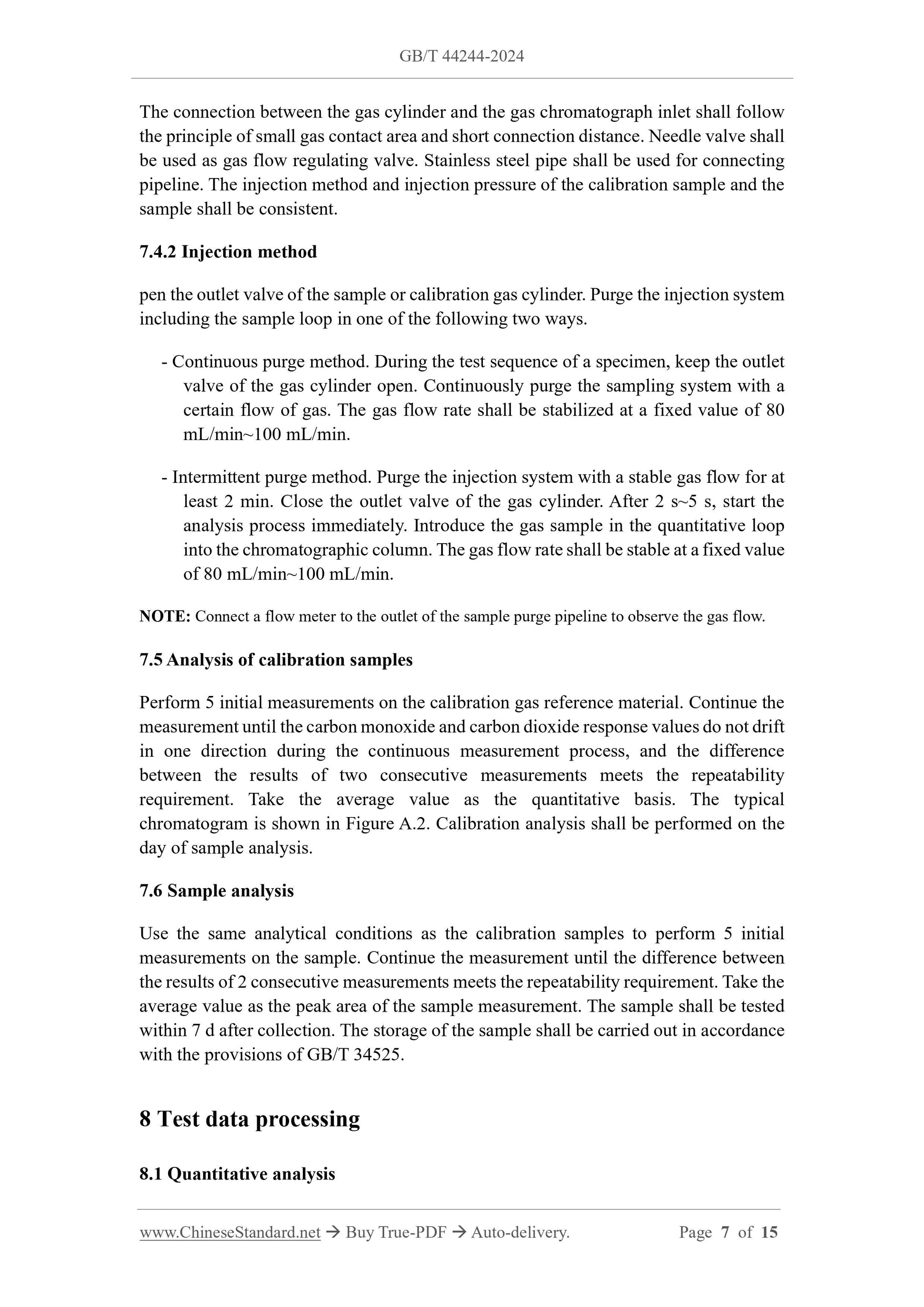 GB/T 44244-2024

The connection between the gas cylinder and the gas chromatograph inlet shall follow the principle of small gas contact area and short connection distance. Needle valve shall be used as gas flow regulating valve. Stainless steel pipe shall be used for connecting pipeline. The injection method and injection pressure of the calibration sample and the sample shall be consistent.

7.4.2 Injection method

pen the outlet valve of the sample or calibration gas cylinder. Purge the injection system including the sample loop in one of the following two ways.

- Continuous purge method. During the test sequence of a specimen, keep the outlet valve of the gas cylinder open. Continuously purge the sampling system with a certain flow of gas. The gas flow rate shall be stabilized at a fixed value of 80 mL/min~100 mL/min.

- Intermittent purge method. Purge the injection system with a stable gas flow for at least 2 min. Close the outlet valve of the gas cylinder. After 2 s~5 s, start the analysis process immediately. Introduce the gas sample in the quantitative loop into the chromatographic column. The gas flow rate shall be stable at a fixed value of 80 mL/min~100 mL/min.

NOTE: Connect a flow meter to the outlet of the sample purge pipeline to observe the gas flow.

7.5 Analysis of calibration samples

Perform 5 initial measurements on the calibration gas reference material. Continue the measurement until the carbon monoxide and carbon dioxide response values do not drift in one direction during the continuous measurement process, and the difference between the results of two consecutive measurements meets the repeatability requirement. Take the average value as the quantitative basis. The typical chromatogram is shown in Figure A.2. Calibration analysis shall be performed on the day of sample analysis.

7.6 Sample analysis

Use the same analytical conditions as the calibration samples to perform 5 initial measurements on the sample. Continue the measurement until the difference between the results of 2 consecutive measurements meets the repeatability requirement. Take the average value as the peak area of the sample measurement. The sample shall be tested within 7 d after collection. The storage of the sample shall be carried out in accordance with the provisions of GB/T 34525.

8 Test data processing

8.1 Quantitative analysis

www.ChineseStandard.net → Buy True-PDF → Auto-delivery. Page 7 of 15